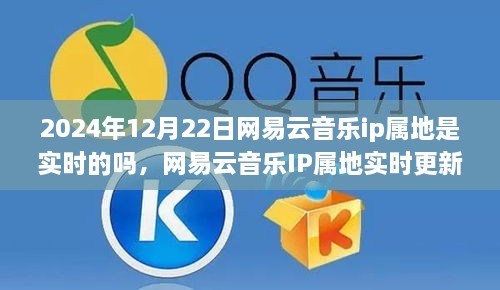 QQ音乐

2024年12月22日网易云音乐ip属地是实时的吗，网易云音乐IP属地实时更新

K

K